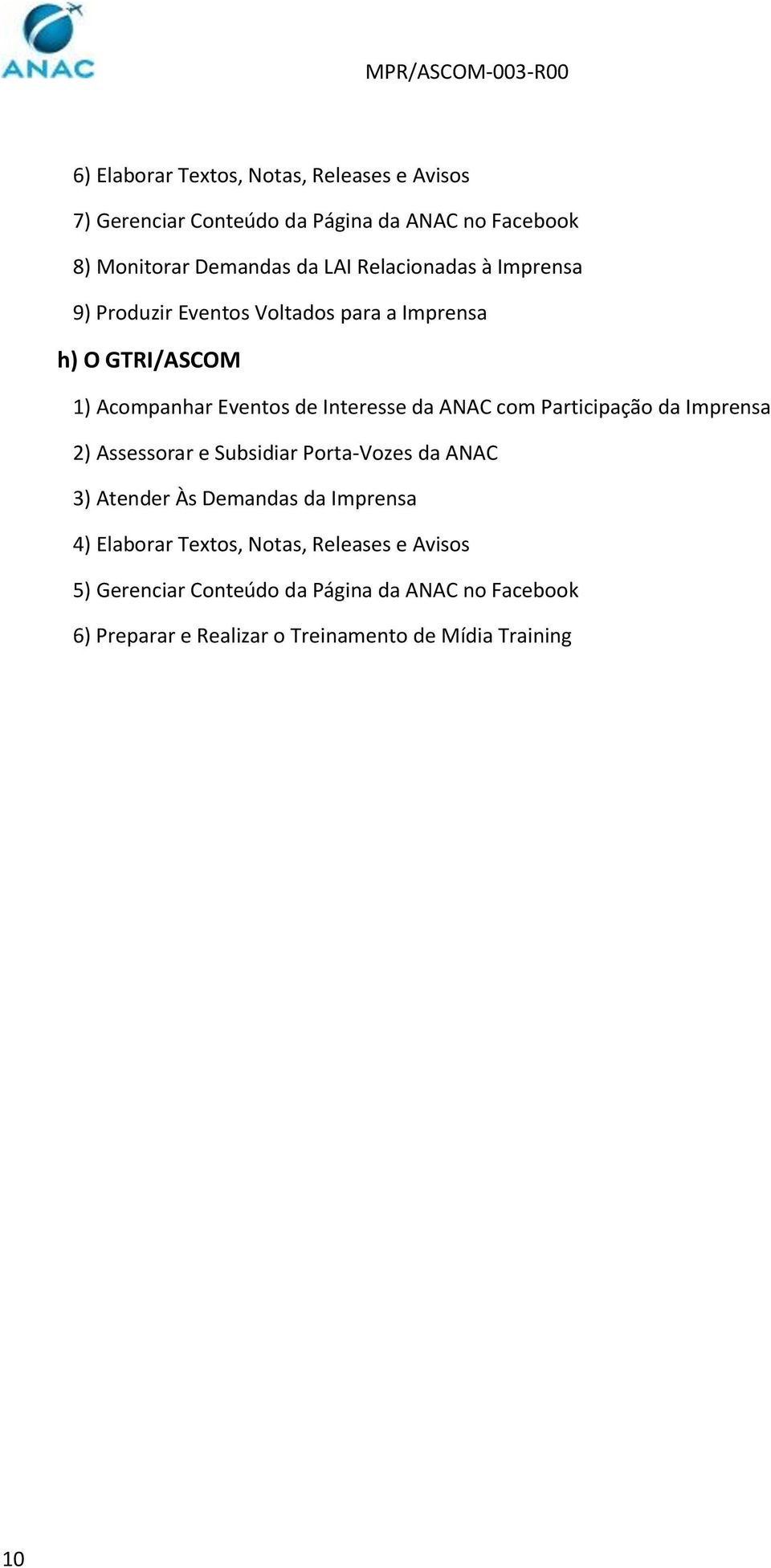 ANAC

MPR/ASCOM-003-R00

6) Elaborar Textos, Notas, Releases e Avisos

7) Gerenciar Conteúdo da Página da ANAC no Facebook

8) Monitorar Demandas da LAI Relacionadas à Imprensa

9) Produzir Eventos Voltados para a Imprensa

h) O GTRI/ASCOM

1) Acompanhar Eventos de Interesse da ANAC com Participação da Imprensa

2) Assessorar e Subsidiar Porta-Vozes da ANAC

3) Atender Às Demandas da Imprensa

4) Elaborar Textos, Notas, Releases e Avisos

5) Gerenciar Conteúdo da Página da ANAC no Facebook

6) Preparar e Realizar o Treinamento de Mídia Training

10